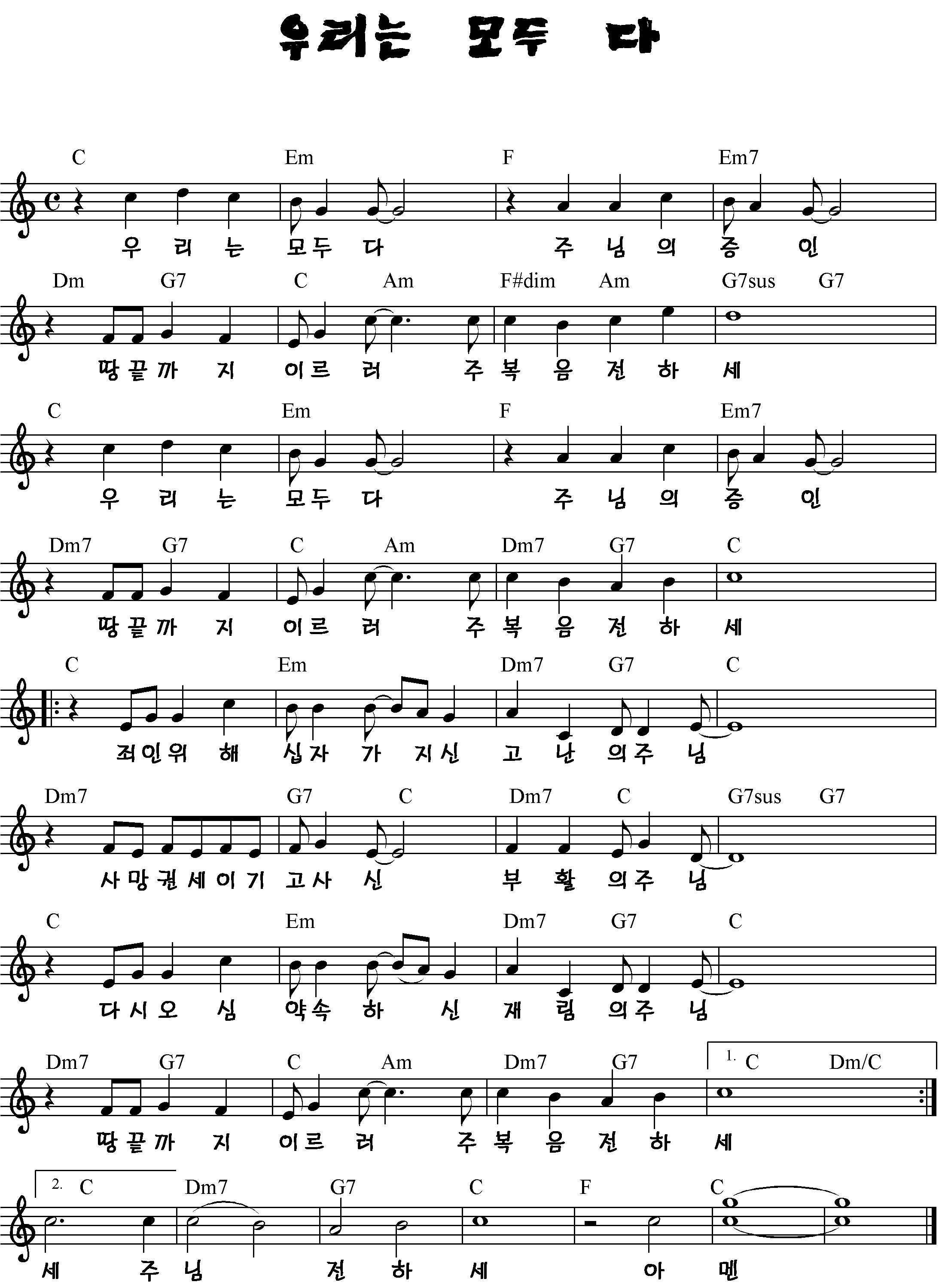 우리는 모두 다

C Em F Em7
우 리 는 모두 다 주 님 의 증 인

Dm G7 C Am F#dim Am G7sus G7
땅 끝 까 지 이 르 러 주 복 음 전 하 세

C Em F Em7
우 리 는 모두 다 주 님 의 증 인

Dm7 G7 C Am Dm7 G7 C
땅 끝 까 지 이 르 러 주 복 음 전 하 세

C Em Dm7 G7 C
죄 인 위 해 십 자 가 지 신 고 난 의 주 님

Dm7 G7 C Dm7 C G7sus G7
사 망 권 세 이 기 고 사 신 부 활 의 주 님

C Em Dm7 G7 C
다 시 오 심 약 속 하 신 재 림 의 주 님

Dm7 G7 C Am Dm7 G7 1. C Dm/C
땅 끝 까 지 이 르 러 주 복 음 전 하 세

2. C Dm7 G7 C F C
세 주 님 전 하 세 아 멘